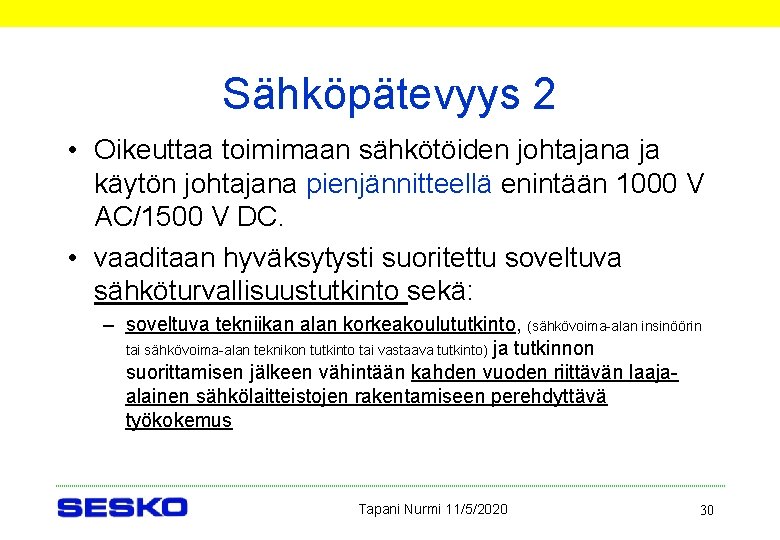 Sähköpätevyys 2

• Oikeuttaa toimimaan sähkötöiden johtajana ja käytön johtajana pienjännitteellä enintään 1000 V AC/1500 V DC.

• vaaditaan hyväksytysti suoritettu soveltuva sähköturvallisuustutkinto sekä:

– soveltuva tekniikan alan korkeakoulututkinto, (sähkövoima-alan insinöörin tai sähkövoima-alan teknikon tutkinto tai vastaava tutkinto) ja tutkinnon suorittamisen jälkeen vähintään kahden vuoden riittävän laaja-alainen sähkölaitteistojen rakentamiseen perehdyttävä työkokemus

SESKO

Tapani Nurmi 11/5/2020

30